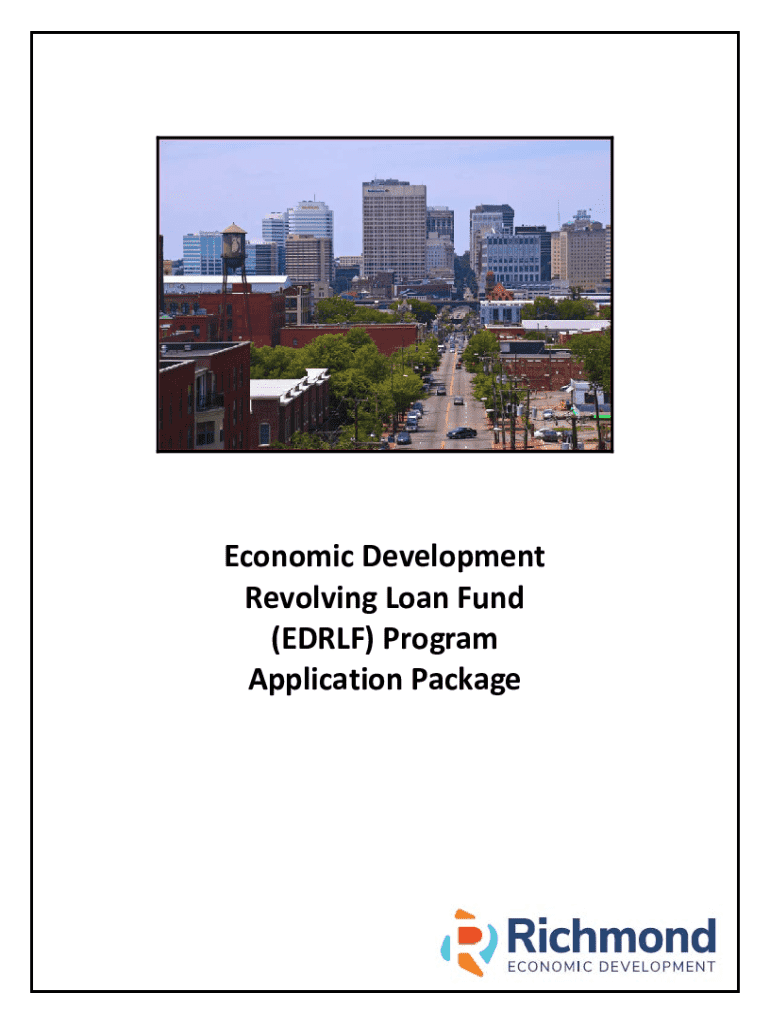 Economic Development
Revolving Loan Fund
(EDRLF) Program
Application Package

Richmond
ECONOMIC DEVELOPMENT